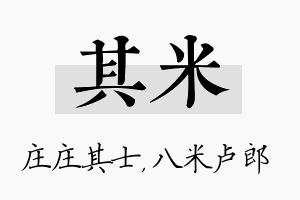 其米

庄庄其士,八米卢郎